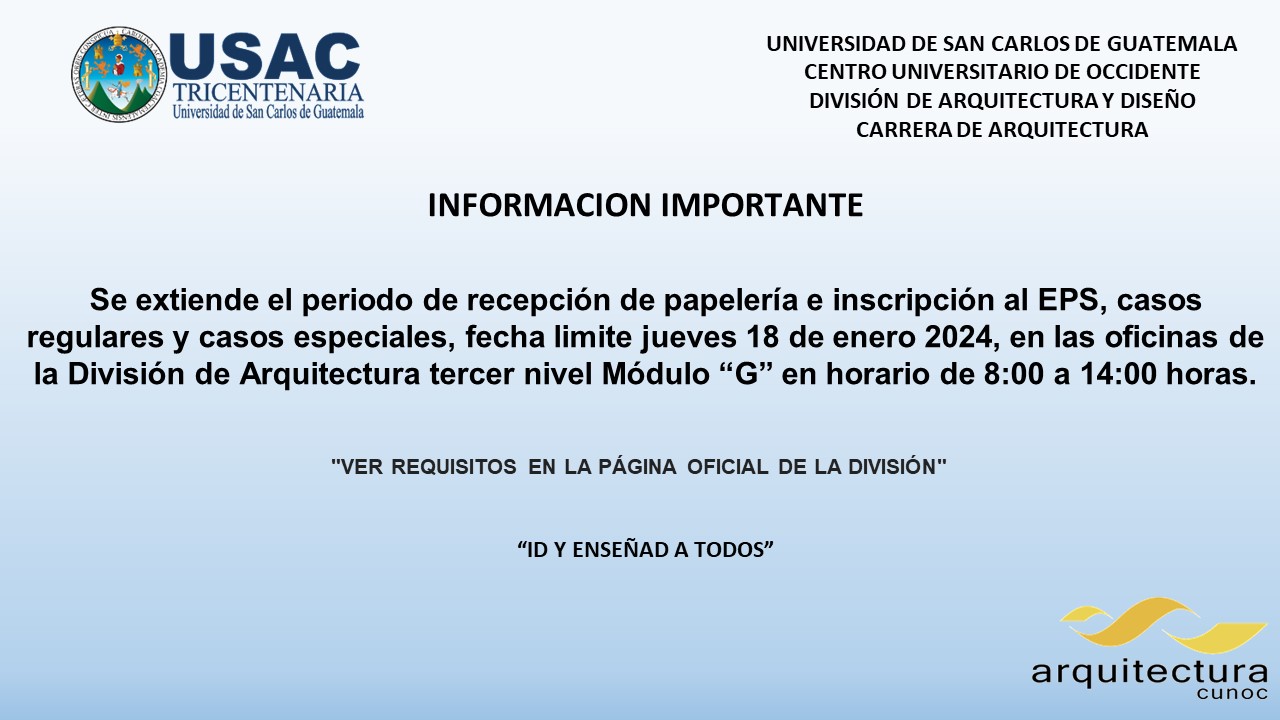 USAC
TRICENTENARIA
Universidad de San Carlos de Guatemala

UNIVERSIDAD DE SAN CARLOS DE GUATEMALA
CENTRO UNIVERSITARIO DE OCCIDENTE
DIVISIÓN DE ARQUITECTURA Y DISEÑO
CARRERA DE ARQUITECTURA

INFORMACION IMPORTANTE

Se extiende el periodo de recepción de papelería e inscripción al EPS, casos regulares y casos especiales, fecha limite jueves 18 de enero 2024, en las oficinas de la División de Arquitectura tercer nivel Módulo “G” en horario de 8:00 a 14:00 horas.

"VER REQUISITOS EN LA PÁGINA OFICIAL DE LA DIVISIÓN"

“ID Y ENSEÑAD A TODOS”

arquitectura
cunoc